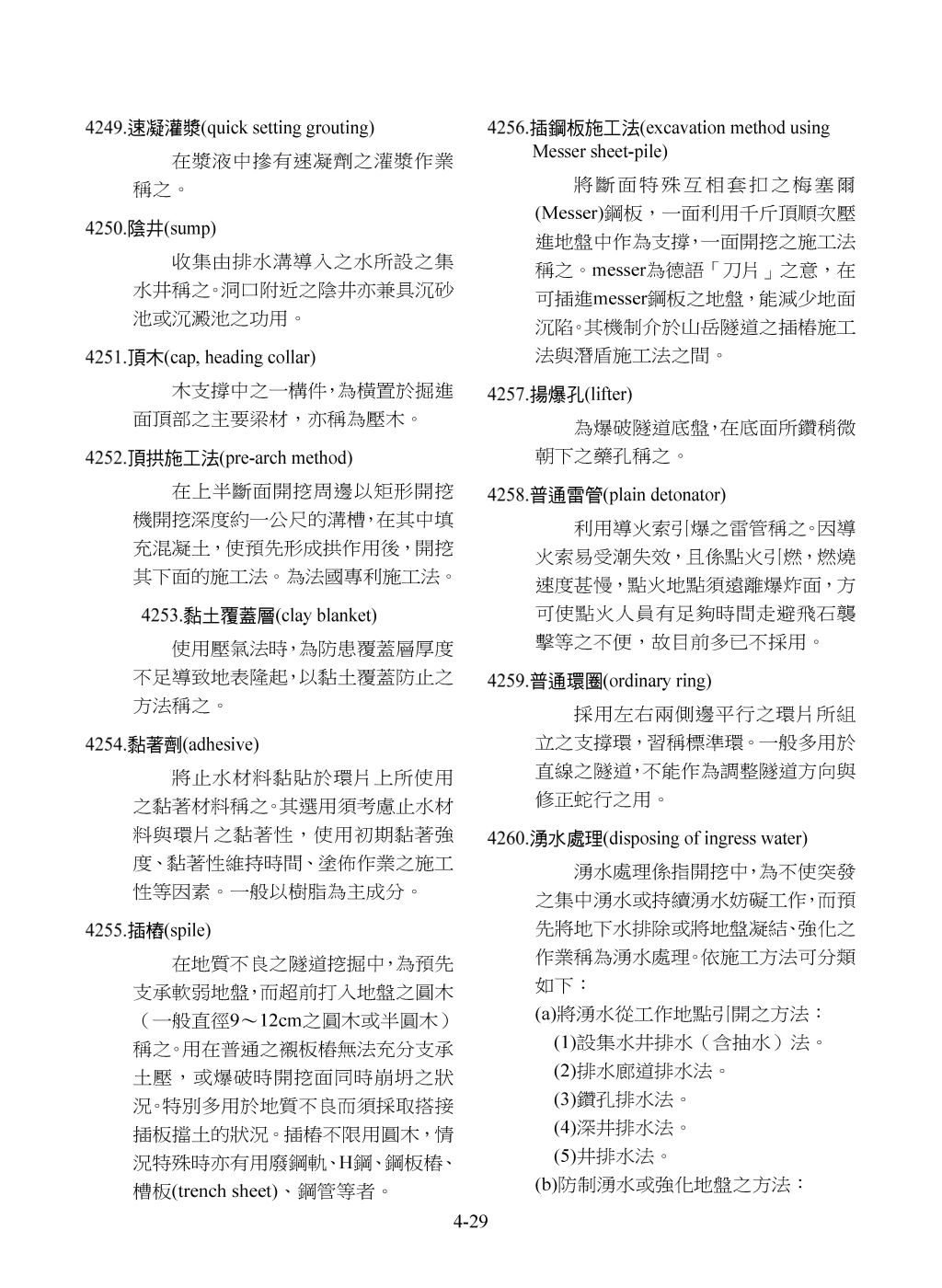 4249.速凝灌漿(quick setting grouting)

在漿液中摻有速凝劑之灌漿作業稱之。

4250.陰井(sump)

收集由排水溝導入之水所設之集水井稱之。洞口附近之陰井亦兼具沉砂池或沉澱池之功用。

4251.頂木(cap, heading collar)

木支撐中之一構件，為橫置於掘進面頂部之主要梁材，亦稱為壓木。

4252.頂拱施工法(pre-arch method)

在上半斷面開挖周邊以矩形開挖機開挖深度約一公尺的溝槽，在其中填充混凝土，使預先形成拱作用後，開挖其下面的施工法。為法國專利施工法。

4253.黏土覆蓋層(clay blanket)

使用壓氣法時，為防患覆蓋層厚度不足導致地表隆起，以黏土覆蓋防止之方法稱之。

4254.黏著劑(adhesive)

將止水材料黏貼於環片上所使用之黏著材料稱之。其選用須考慮止水材料與環片之黏著性，使用初期黏著強度、黏著性維持時間、塗佈作業之施工性等因素。一般以樹脂為主成分。

4255.插樁(spile)

在地質不良之隧道挖掘中，為預先支承軟弱地盤，而超前打入地盤之圓木（一般直徑9～12cm之圓木或半圓木）稱之。用在普通之襯板樁無法充分支承土壓，或爆破時開挖面同時崩坍之狀況。特別多用於地質不良而須採取搭接插板擋土的狀況。插樁不限用圓木，情況特殊時亦有用廢鋼軌、H鋼、鋼板樁、槽板(trench sheet)、鋼管等者。

4256.插鋼板施工法(excavation method using Messer sheet-pile)

將斷面特殊互相套扣之梅塞爾(Messer)鋼板，一面利用千斤頂順次壓進地盤中作為支撐，一面開挖之施工法稱之。messer為德語「刀片」之意，在可插進messer鋼板之地盤，能減少地面沉陷。其機制介於山岳隧道之插樁施工法與潛盾施工法之間。

4257.揚爆孔(lifter)

為爆破隧道底盤，在底面所鑽稍微朝下之藥孔稱之。

4258.普通雷管(plain detonator)

利用導火索引爆之雷管稱之。因導火索易受潮失效，且係點火引燃，燃燒速度甚慢，點火地點須遠離爆炸面，方可使點火人員有足夠時間走避飛石襲擊等之不便，故目前多已不採用。

4259.普通環圈(ordinary ring)

採用左右兩側邊平行之環片所組立之支撐環，習稱標準環。一般多用於直線之隧道，不能作為調整隧道方向與修正蛇行之用。

4260.湧水處理(disposing of ingress water)

湧水處理係指開挖中，為不使突發之集中湧水或持續湧水妨礙工作，而預先將地下水排除或將地盤凝結、強化之作業稱為湧水處理。依施工方法可分類如下：

(a)將湧水從工作地點引開之方法：
(1)設集水井排水（含抽水）法。
(2)排水廊道排水法。
(3)鑽孔排水法。
(4)深井排水法。
(5)井排水法。
(b)防制湧水或強化地盤之方法：

4-29